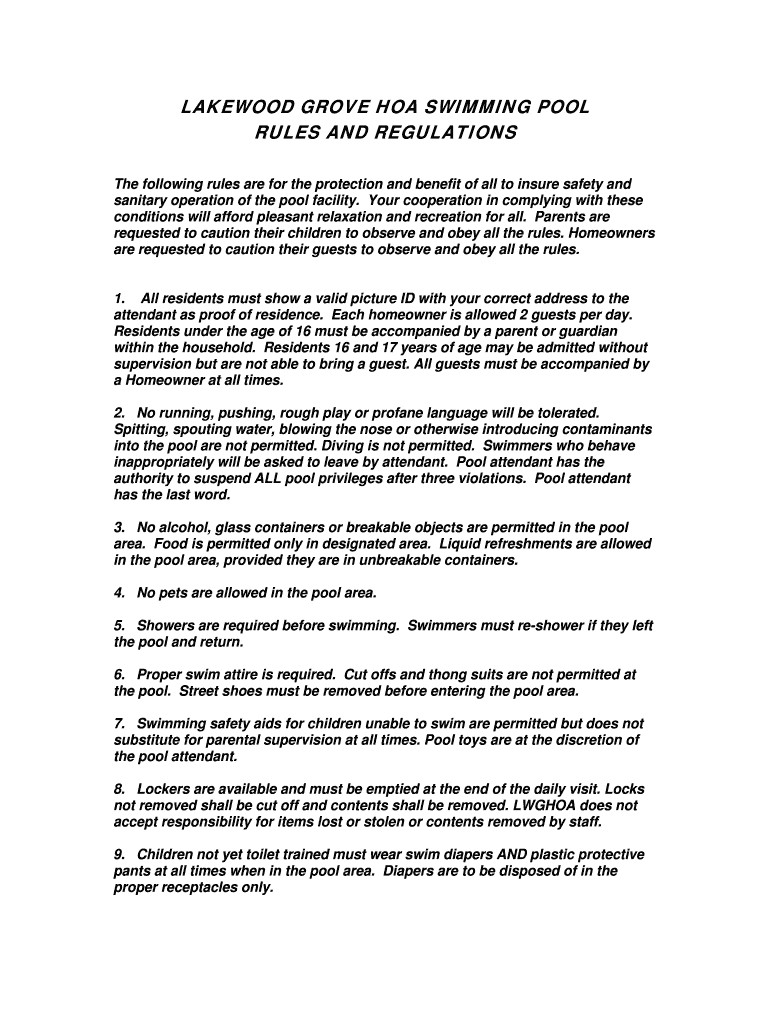 LAKEWOOD GROVE HOA SWIMMING POOL
RULES AND REGULATIONS

The following rules are for the protection and benefit of all to insure safety and sanitary operation of the pool facility. Your cooperation in complying with these conditions will afford pleasant relaxation and recreation for all. Parents are requested to caution their children to observe and obey all the rules. Homeowners are requested to caution their guests to observe and obey all the rules.

1. All residents must show a valid picture ID with your correct address to the attendant as proof of residence. Each homeowner is allowed 2 guests per day. Residents under the age of 16 must be accompanied by a parent or guardian within the household. Residents 16 and 17 years of age may be admitted without supervision but are not able to bring a guest. All guests must be accompanied by a Homeowner at all times.

2. No running, pushing, rough play or profane language will be tolerated. Spitting, spouting water, blowing the nose or otherwise introducing contaminants into the pool are not permitted. Diving is not permitted. Swimmers who behave inappropriately will be asked to leave by attendant. Pool attendant has the authority to suspend ALL pool privileges after three violations. Pool attendant has the last word.

3. No alcohol, glass containers or breakable objects are permitted in the pool area. Food is permitted only in designated area. Liquid refreshments are allowed in the pool area, provided they are in unbreakable containers.

4. No pets are allowed in the pool area.

5. Showers are required before swimming. Swimmers must re-shower if they left the pool and return.

6. Proper swim attire is required. Cut offs and thong suits are not permitted at the pool. Street shoes must be removed before entering the pool area.

7. Swimming safety aids for children unable to swim are permitted but does not substitute for parental supervision at all times. Pool toys are at the discretion of the pool attendant.

8. Lockers are available and must be emptied at the end of the daily visit. Locks not removed shall be cut off and contents shall be removed. LWGHOA does not accept responsibility for items lost or stolen or contents removed by staff.

9. Children not yet toilet trained must wear swim diapers AND plastic protective pants at all times when in the pool area. Diapers are to be disposed of in the proper receptacles only.